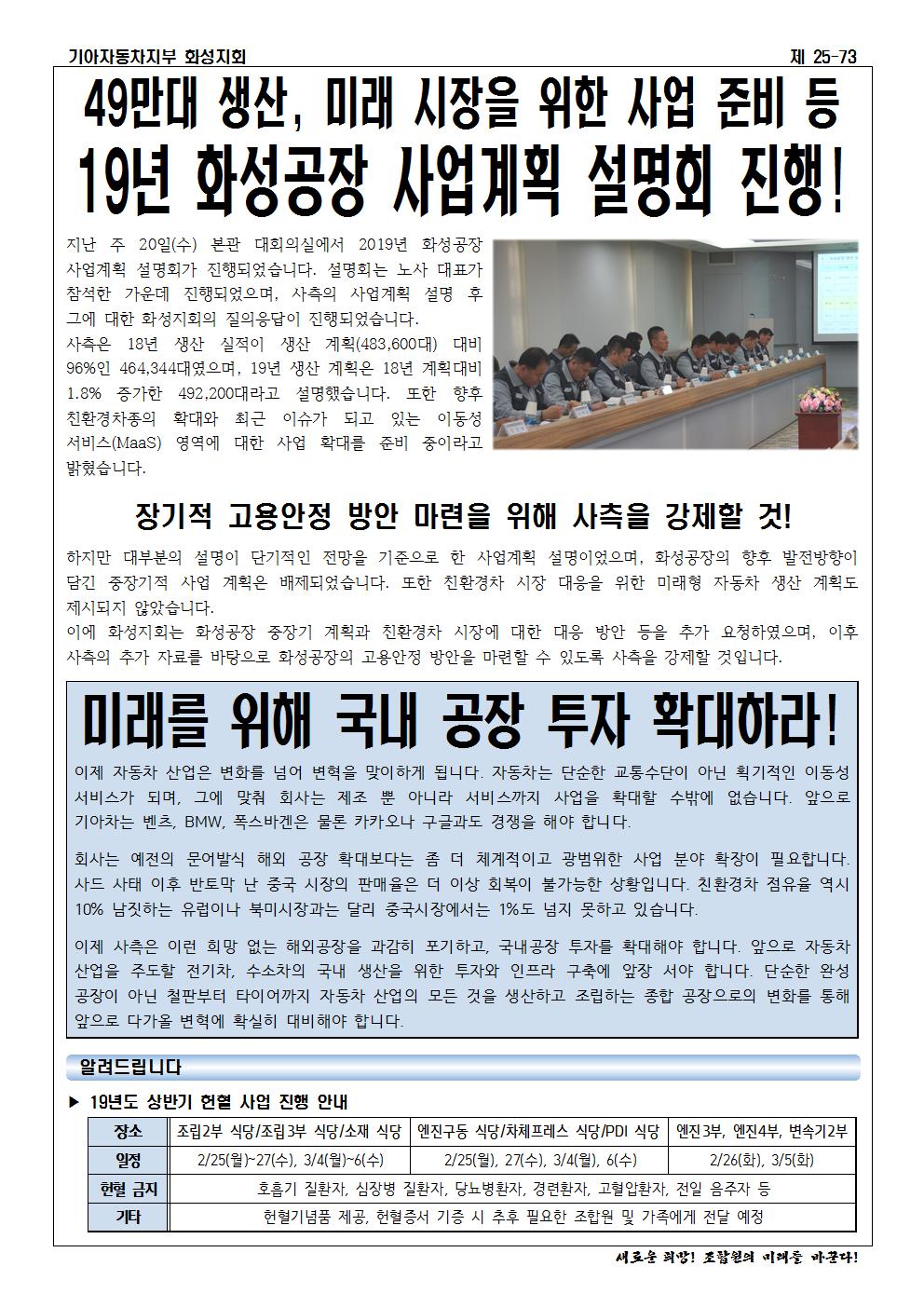 기아자동차지부 화성지회

제 25-73

49만대 생산, 미래 시장을 위한 사업 준비 등
19년 화성공장 사업계획 설명회 진행!

지난 주 20일(수) 본관 대회의실에서 2019년 화성공장 사업계획 설명회가 진행되었습니다. 설명회는 노사 대표가 참석한 가운데 진행되었으며, 사측의 사업계획 설명 후 그에 대한 화성지회의 질의응답이 진행되었습니다.
사측은 18년 생산 실적이 생산 계획(483,600대) 대비 96%인 464,344대였으며, 19년 생산 계획은 18년 계획대비 1.8% 증가한 492,200대라고 설명했습니다. 또한 향후 친환경차종의 확대와 최근 이슈가 되고 있는 이동성 서비스(MaaS) 영역에 대한 사업 확대를 준비 중이라고 밝혔습니다.

장기적 고용안정 방안 마련을 위해 사측을 강제할 것!

하지만 대부분의 설명이 단기적인 전망을 기준으로 한 사업계획 설명이었으며, 화성공장의 향후 발전방향이 담긴 중장기적 사업 계획은 배제되었습니다. 또한 친환경차 시장 대응을 위한 미래형 자동차 생산 계획도 제시되지 않았습니다.
이에 화성지회는 화성공장 중장기 계획과 친환경차 시장에 대한 대응 방안 등을 추가 요청하였으며, 이후 사측의 추가 자료를 바탕으로 화성공장의 고용안정 방안을 마련할 수 있도록 사측을 강제할 것입니다.

미래를 위해 국내 공장 투자 확대하라!

이제 자동차 산업은 변화를 넘어 변혁을 맞이하게 됩니다. 자동차는 단순한 교통수단이 아닌 획기적인 이동성 서비스가 되며, 그에 맞춰 회사는 제조 뿐 아니라 서비스까지 사업을 확대할 수밖에 없습니다. 앞으로 기아차는 벤츠, BMW, 폭스바겐은 물론 카카오나 구글과도 경쟁을 해야 합니다.

회사는 예전의 문어발식 해외 공장 확대보다는 좀 더 체계적이고 광범위한 사업 분야 확장이 필요합니다. 사드 사태 이후 반토막 난 중국 시장의 판매율은 더 이상 회복이 불가능한 상황입니다. 친환경차 점유율 역시 10% 남짓하는 유럽이나 북미시장과는 달리 중국시장에서는 1%도 넘지 못하고 있습니다.

이제 사측은 이런 희망 없는 해외공장을 과감히 포기하고, 국내공장 투자를 확대해야 합니다. 앞으로 자동차 산업을 주도할 전기차, 수소차의 국내 생산을 위한 투자와 인프라 구축에 앞장 서야 합니다. 단순한 완성 공장이 아닌 철판부터 타이어까지 자동차 산업의 모든 것을 생산하고 조립하는 종합 공장으로의 변화를 통해 앞으로 다가올 변혁에 확실히 대비해야 합니다.

알려드립니다

▶ 19년도 상반기 헌혈 사업 진행 안내

| 장소 | 조립2부 식당/조립3부 식당/소재 식당 | 엔진구동 식당/차체프레스 식당/PDI 식당 | 엔진3부, 엔진4부, 변속기2부 |
|---|---|---|---|
| 일정 | 2/25(월)~27(수), 3/4(월)~6(수) | 2/25(월), 27(수), 3/4(월), 6(수) | 2/26(화), 3/5(화) |
| 헌혈 금지 | 호흡기 질환자, 심장병 질환자, 당뇨병환자, 경련환자, 고혈압환자, 전일 음주자 등 | | |
| 기타 | 헌혈기념품 제공, 헌혈증서 기증 시 추후 필요한 조합원 및 가족에게 전달 예정 | | |

새로운 희망! 조합원의 미래를 바꾼다!